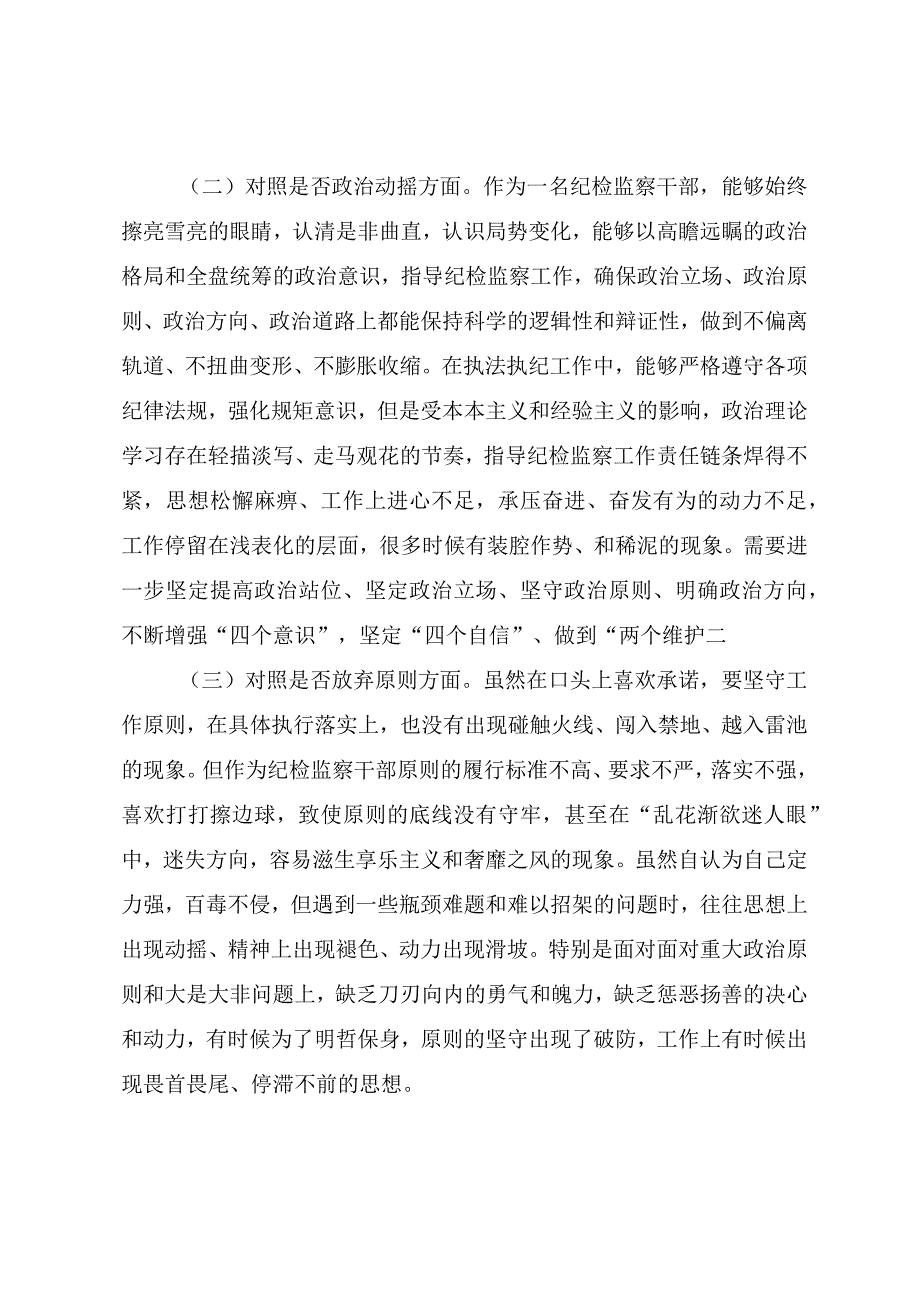 （二）对照是否政治动摇方面。作为一名纪检监察干部，能够始终擦亮雪亮的眼睛，认清是非曲直，认识局势变化，能够以高瞻远瞩的政治格局和全盘统筹的政治意识，指导纪检监察工作，确保政治立场、政治原则、政治方向、政治道路上都能保持科学的逻辑性和辩证性，做到不偏离轨道、不扭曲变形、不膨胀收缩。在执法执纪工作中，能够严格遵守各项纪律法规，强化规矩意识，但是受本本主义和经验主义的影响，政治理论学习存在轻描淡写、走马观花的节奏，指导纪检监察工作责任链条焊得不紧，思想松懈麻痹、工作上进心不足，承压奋进、奋发有为的动力不足，工作停留在浅表化的层面，很多时候有装腔作势、和稀泥的现象。需要进一步坚定提高政治站位、坚定政治立场、坚守政治原则、明确政治方向，不断增强“四个意识”，坚定“四个自信”、做到“两个维护二

（三）对照是否放弃原则方面。虽然在口头上喜欢承诺，要坚守工作原则，在具体执行落实上，也没有出现碰触火线、闯入禁地、越入雷池的现象。但作为纪检监察干部原则的履行标准不高、要求不严，落实不强，喜欢打打擦边球，致使原则的底线没有守牢，甚至在“乱花渐欲迷人眼”中，迷失方向，容易滋生享乐主义和奢靡之风的现象。虽然自认为自己定力强，百毒不侵，但遇到一些瓶颈难题和难以招架的问题时，往往思想上出现动摇、精神上出现褪色、动力出现滑坡。特别是面对面对重大政治原则和大是大非问题上，缺乏刀刃向内的勇气和魄力，缺乏惩恶扬善的决心和动力，有时候为了明哲保身，原则的坚守出现了破防，工作上有时候出现畏首畏尾、停滞不前的思想。